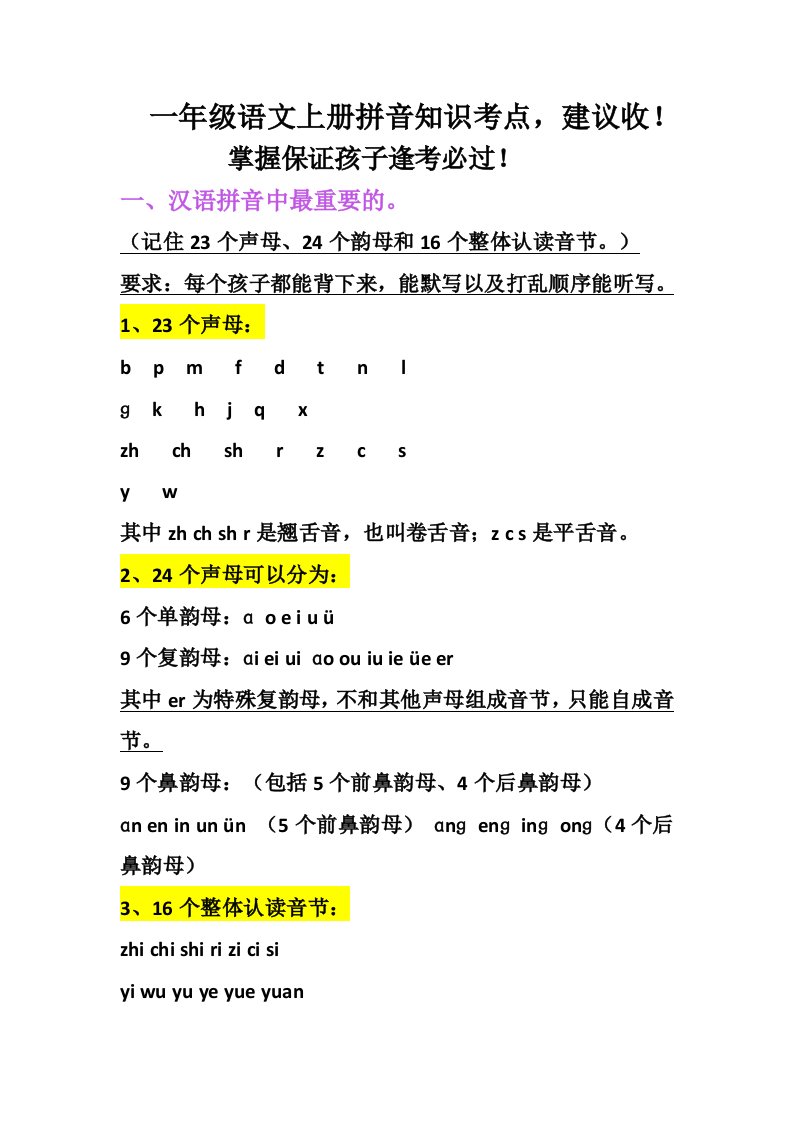 一年级语文上册拼音知识考点，建议收！
掌握保证孩子逢考必过！

一、汉语拼音中最重要的。

（记住 23 个声母、24 个韵母和 16 个整体认读音节。）

要求：每个孩子都能背下来，能默写以及打乱顺序能听写。

1、23 个声母：

b p m f d t n l

g k h j q x

zh ch sh r z c s

y w

其中 zh ch sh r 是翘舌音，也叫卷舌音；z c s 是平舌音。

2、24 个声母可以分为：

6 个单韵母：ɑ o e i u ü

9 个复韵母：ɑi ei ui ɑo ou iu ie üe er

其中 er 为特殊复韵母，不和其他声母组成音节，只能自成音节。

9 个鼻韵母：（包括 5 个前鼻韵母、4 个后鼻韵母）

ɑn en in un ün （5 个前鼻韵母） ɑng eng ing ong（4 个后鼻韵母）

3、16 个整体认读音节：

zhi chi shi ri zi ci si

yi wu yu ye yue yuan